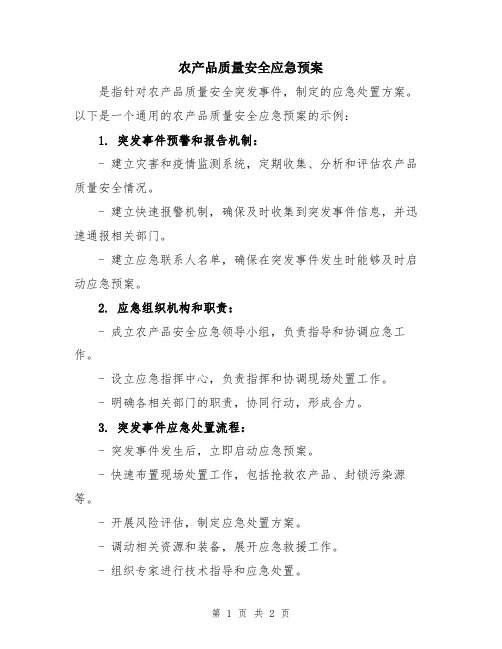 农产品质量安全应急预案

是指针对农产品质量安全突发事件，制定的应急处置方案。以下是一个通用的农产品质量安全应急预案的示例：

1. 突发事件预警和报告机制：

- 建立灾害和疫情监测系统，定期收集、分析和评估农产品质量安全情况。

- 建立快速报警机制，确保及时收集到突发事件信息，并迅速通报相关部门。

- 建立应急联系人名单，确保在突发事件发生时能够及时启动应急预案。

2. 应急组织机构和职责：

- 成立农产品安全应急领导小组，负责指导和协调应急工作。

- 设立应急指挥中心，负责指挥和协调现场处置工作。

- 明确各相关部门的职责，协同行动，形成合力。

3. 突发事件应急处置流程：

- 突发事件发生后，立即启动应急预案。

- 快速布置现场处置工作，包括抢救农产品、封锁污染源等。

- 开展风险评估，制定应急处置方案。

- 调动相关资源和装备，展开应急救援工作。

- 组织专家进行技术指导和应急处置。

第 1 页 共 2 页